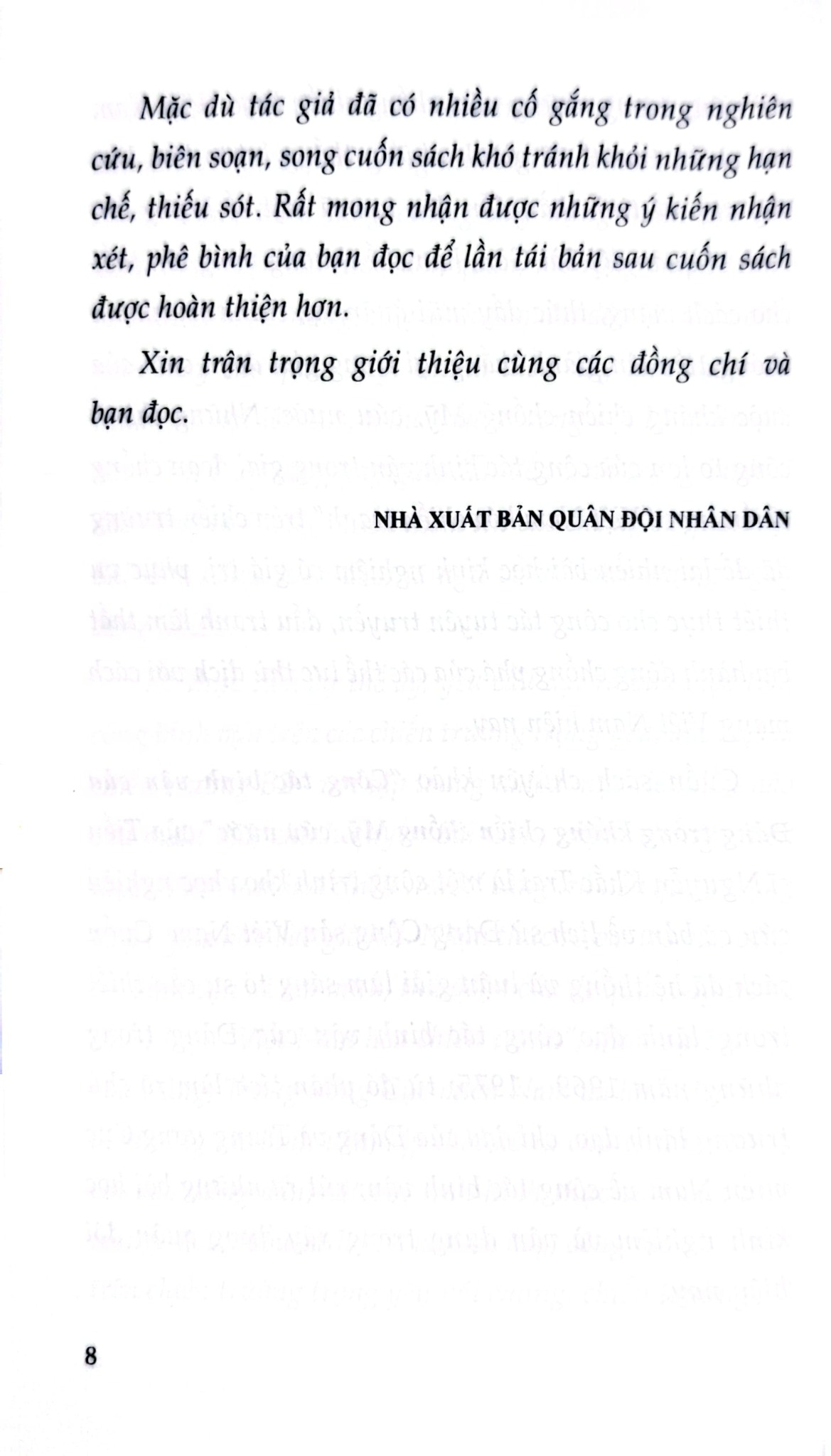 Mặc dù tác giả đã có nhiều cố gắng trong nghiên cứu, biên soạn, song cuốn sách khó tránh khỏi những hạn chế, thiếu sót. Rất mong nhận được những ý kiến nhận xét, phê bình của bạn đọc để lần tái bản sau cuốn sách được hoàn thiện hơn.

Xin trân trọng giới thiệu cùng các đồng chí và bạn đọc.

NHÀ XUẤT BẢN QUÂN ĐỘI NHÂN DÂN

8